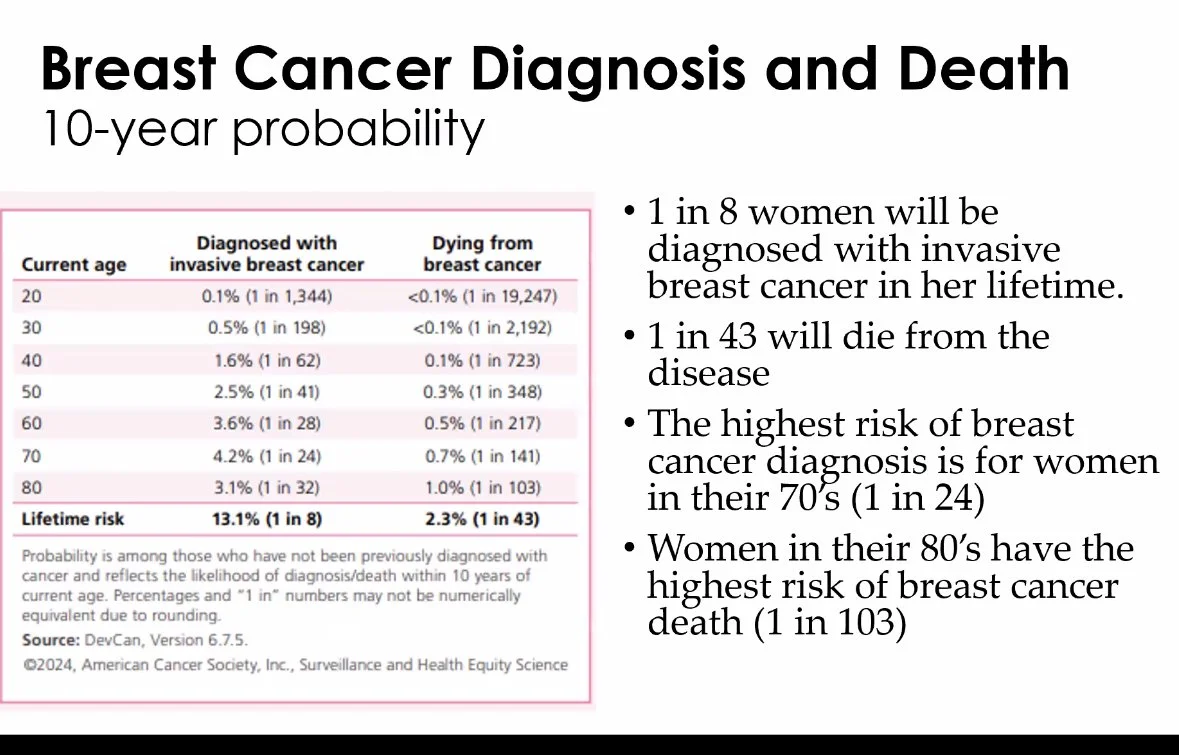 Breast Cancer Diagnosis and Death
10-year probability

| Current age | Diagnosed with invasive breast cancer | Dying from breast cancer |
|---|---|---|
| 20 | 0.1% (1 in 1,344) | <0.1% (1 in 19,247) |
| 30 | 0.5% (1 in 198) | <0.1% (1 in 2,192) |
| 40 | 1.6% (1 in 62) | 0.1% (1 in 723) |
| 50 | 2.5% (1 in 41) | 0.3% (1 in 348) |
| 60 | 3.6% (1 in 28) | 0.5% (1 in 217) |
| 70 | 4.2% (1 in 24) | 0.7% (1 in 141) |
| 80 | 3.1% (1 in 32) | 1.0% (1 in 103) |
| Lifetime risk | 13.1% (1 in 8) | 2.3% (1 in 43) |

Probability is among those who have not been previously diagnosed with cancer and reflects the likelihood of diagnosis/death within 10 years of current age. Percentages and "1 in" numbers may not be numerically equivalent due to rounding.
Source: DevCan, Version 6.7.5.
©2024, American Cancer Society, Inc., Surveillance and Health Equity Science

• 1 in 8 women will be diagnosed with invasive breast cancer in her lifetime.
• 1 in 43 will die from the disease
• The highest risk of breast cancer diagnosis is for women in their 70's (1 in 24)
• Women in their 80's have the highest risk of breast cancer death (1 in 103)